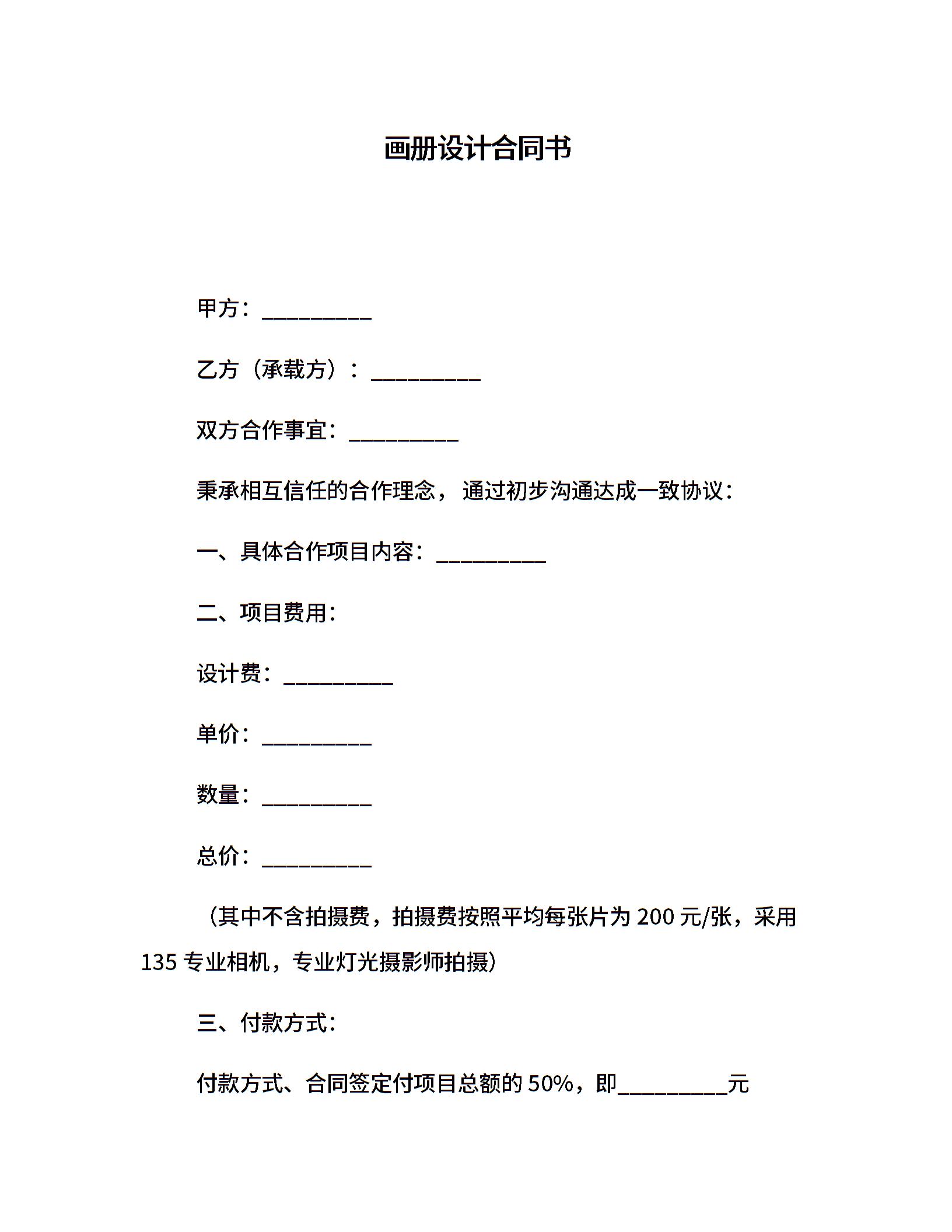 画册设计合同书

甲方：____

乙方（承载方）：____

双方合作事宜：____

秉承相互信任的合作理念，通过初步沟通达成一致协议：

一、具体合作项目内容：____

二、项目费用：

设计费：____

单价：____

数量：____

总价：____

（其中不含拍摄费，拍摄费按照平均每张片为200元/张，采用135专业相机，专业灯光摄影师拍摄）

三、付款方式：

付款方式、合同签定付项目总额的50%，即____元